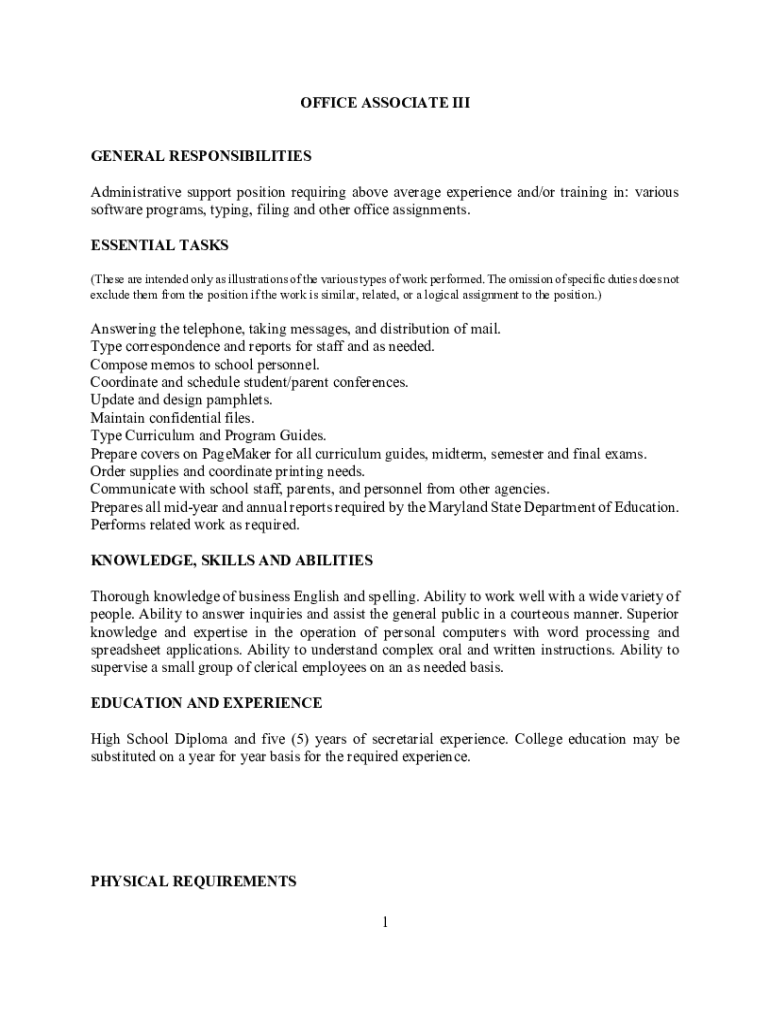 OFFICE ASSOCIATE III

GENERAL RESPONSIBILITIES

Administrative support position requiring above average experience and/or training in: various software programs, typing, filing and other office assignments.

ESSENTIAL TASKS

(These are intended only as illustrations of the various types of work performed. The omission of specific duties does not exclude them from the position if the work is similar, related, or a logical assignment to the position.)

Answering the telephone, taking messages, and distribution of mail.
Type correspondence and reports for staff and as needed.
Compose memos to school personnel.
Coordinate and schedule student/parent conferences.
Update and design pamphlets.
Maintain confidential files.
Type Curriculum and Program Guides.
Prepare covers on PageMaker for all curriculum guides, midterm, semester and final exams.
Order supplies and coordinate printing needs.
Communicate with school staff, parents, and personnel from other agencies.
Prepares all mid-year and annual reports required by the Maryland State Department of Education.
Performs related work as required.

KNOWLEDGE, SKILLS AND ABILITIES

Thorough knowledge of business English and spelling. Ability to work well with a wide variety of people. Ability to answer inquiries and assist the general public in a courteous manner. Superior knowledge and expertise in the operation of personal computers with word processing and spreadsheet applications. Ability to understand complex oral and written instructions. Ability to supervise a small group of clerical employees on an as needed basis.

EDUCATION AND EXPERIENCE

High School Diploma and five (5) years of secretarial experience. College education may be substituted on a year for year basis for the required experience.

PHYSICAL REQUIREMENTS

1